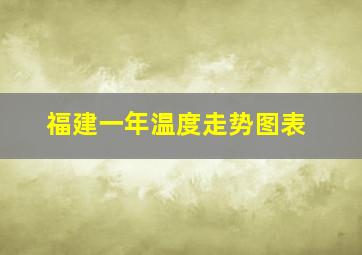 福建一年温度走势图表